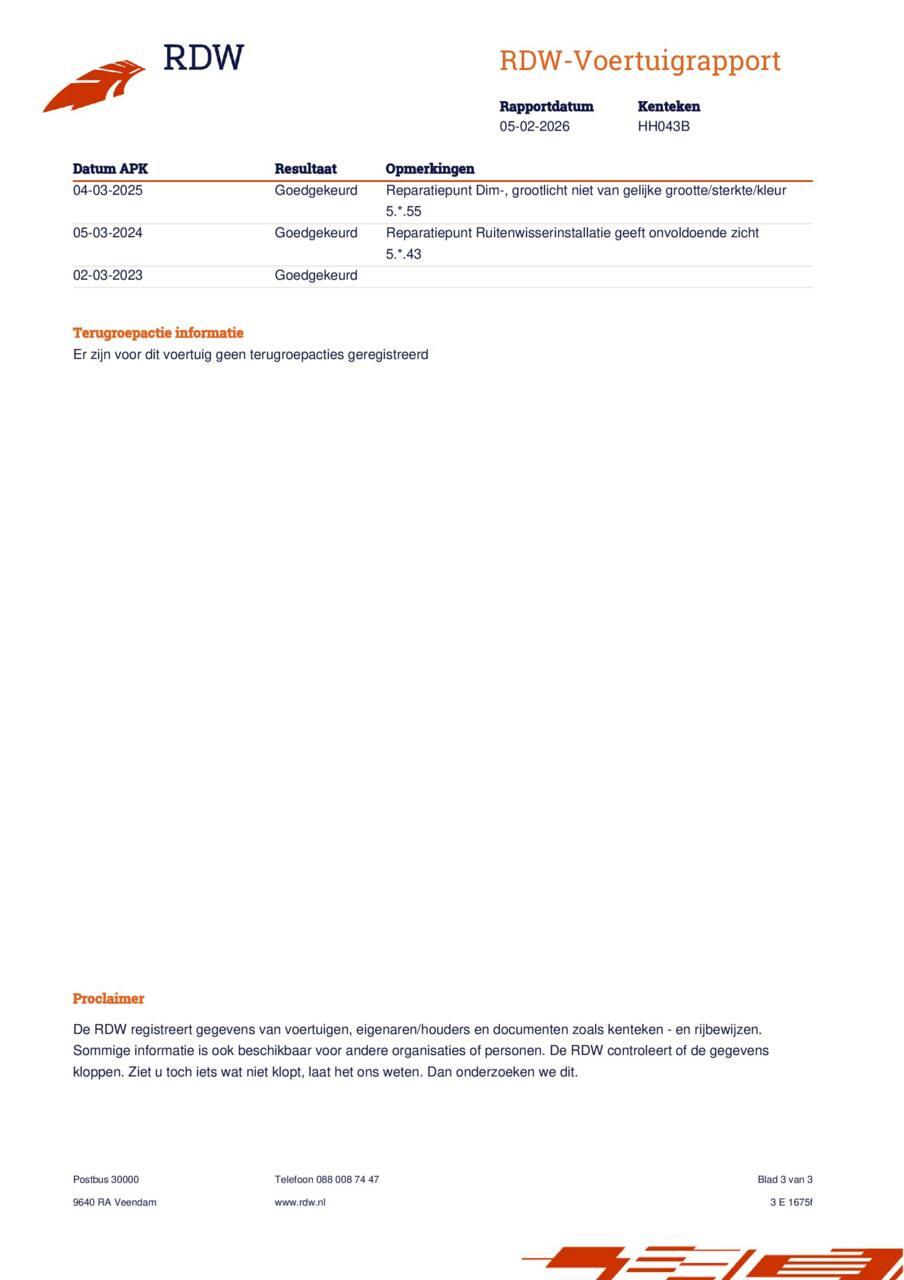 RDW

RDW-Voertuigrapport

| Rapportdatum | Kenteken |
|---|---|
| 05-02-2026 | HH043B |

| Datum APK | Resultaat | Opmerkingen |
|---|---|---|
| 04-03-2025 | Goedgekeurd | Reparatiepunt Dim-, grootlicht niet van gelijke grootte/sterkte/kleur 5.*.55 |
| 05-03-2024 | Goedgekeurd | Reparatiepunt Ruitenwisserinstallatie geeft onvoldoende zicht 5.*.43 |
| 02-03-2023 | Goedgekeurd | |

Terugroepactie informatie
Er zijn voor dit voertuig geen terugroepacties geregistreerd

Proclaimer

De RDW registreert gegevens van voertuigen, eigenaren/houders en documenten zoals kenteken - en rijbewijzen. Sommige informatie is ook beschikbaar voor andere organisaties of personen. De RDW controleert of de gegevens kloppen. Ziet u toch iets wat niet klopt, laat het ons weten. Dan onderzoeken we dit.

Postbus 30000
9640 RA Veendam

Telefoon 088 008 74 47
www.rdw.nl

Blad 3 van 3
3 E 1675f